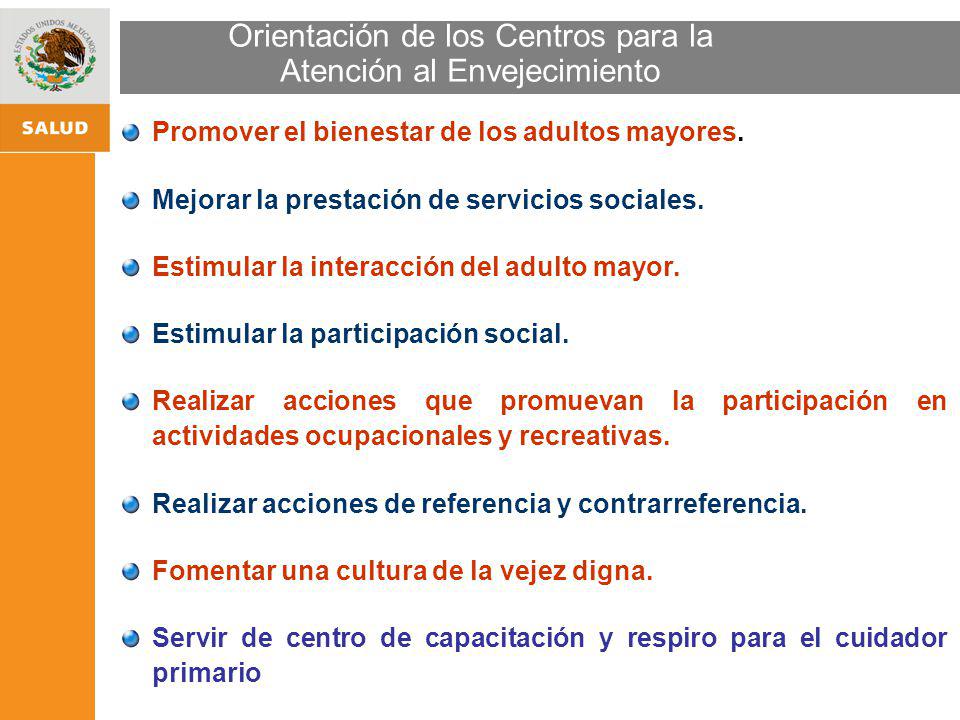 ESTADOS UNIDOS MEXICANOS

SALUD

Orientación de los Centros para la Atención al Envejecimiento

Promover el bienestar de los adultos mayores.

Mejorar la prestación de servicios sociales.

Estimular la interacción del adulto mayor.

Estimular la participación social.

Realizar acciones que promuevan la participación en actividades ocupacionales y recreativas.

Realizar acciones de referencia y contrarreferencia.

Fomentar una cultura de la vejez digna.

Servir de centro de capacitación y respiro para el cuidador primario